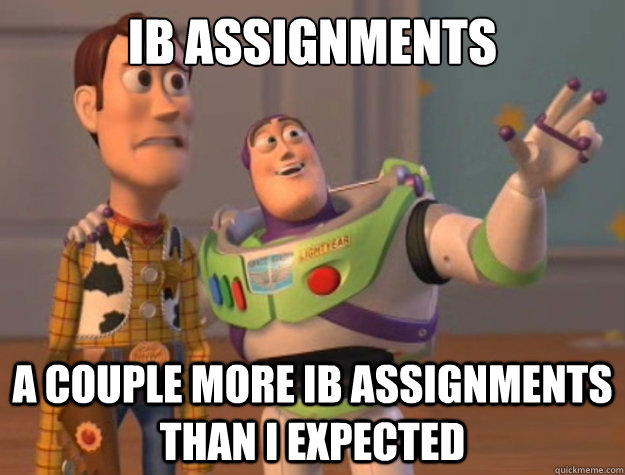 IB ASSIGNMENTS

LIGHTYEAR

A COUPLE MORE IB ASSIGNMENTS THAN I EXPECTED

quickmeme.com